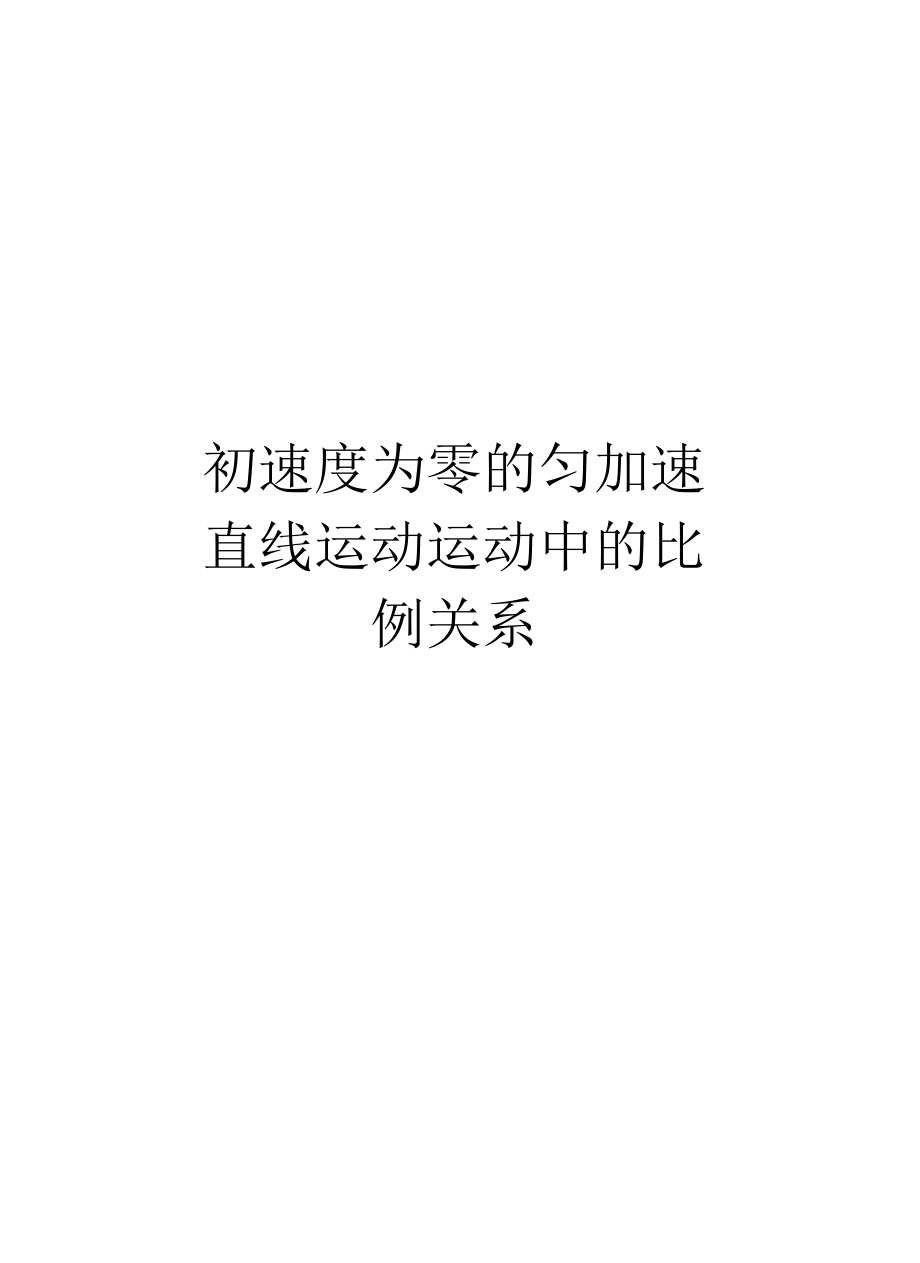 初速度为零的匀加速直线运动运动中的比例关系